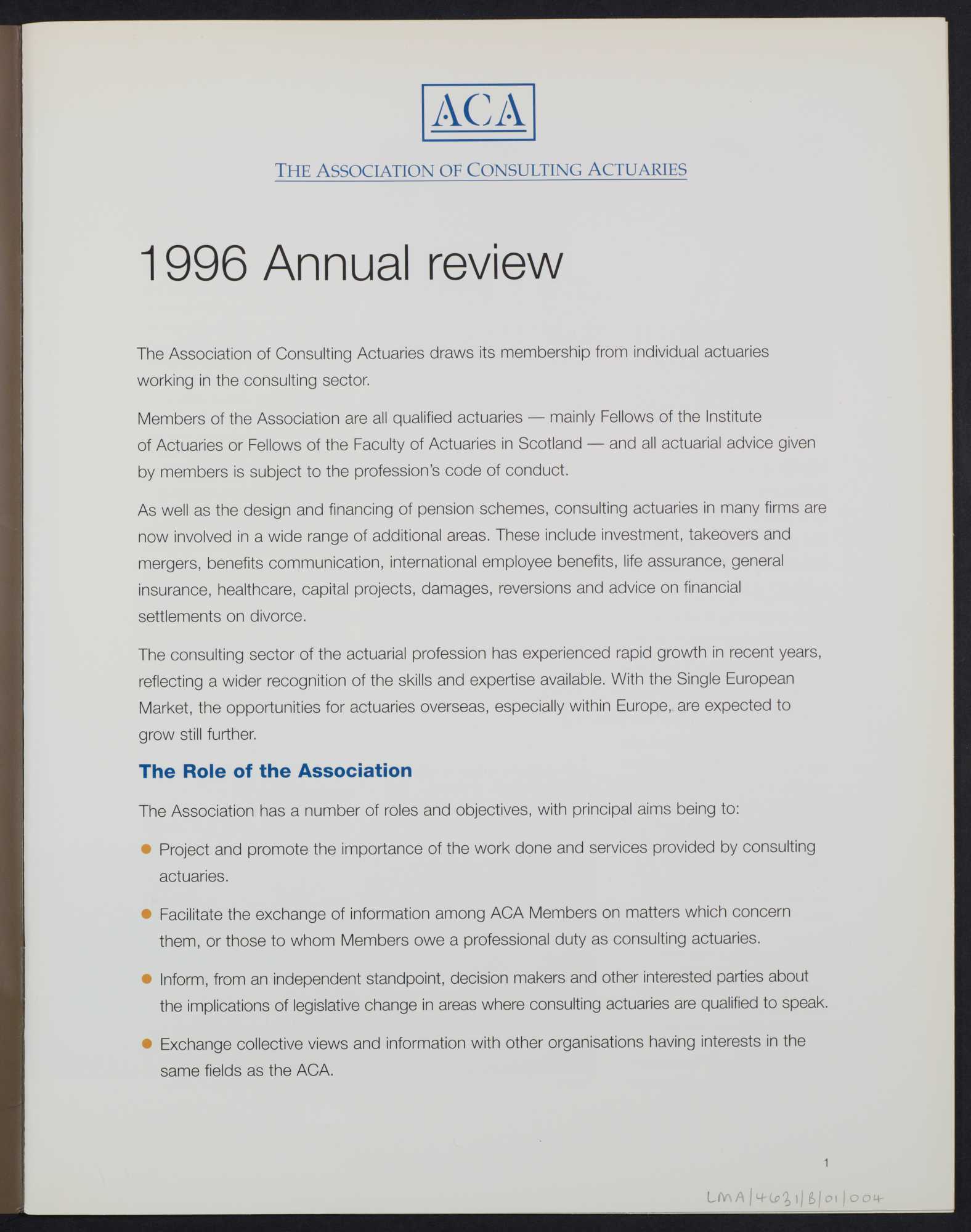 ACA

THE ASSOCIATION OF CONSULTING ACTUARIES

1996 Annual review

The Association of Consulting Actuaries draws its membership from individual actuaries working in the consulting sector.

Members of the Association are all qualified actuaries — mainly Fellows of the Institute of Actuaries or Fellows of the Faculty of Actuaries in Scotland — and all actuarial advice given by members is subject to the profession's code of conduct.

As well as the design and financing of pension schemes, consulting actuaries in many firms are now involved in a wide range of additional areas. These include investment, takeovers and mergers, benefits communication, international employee benefits, life assurance, general insurance, healthcare, capital projects, damages, reversions and advice on financial settlements on divorce.

The consulting sector of the actuarial profession has experienced rapid growth in recent years, reflecting a wider recognition of the skills and expertise available. With the Single European Market, the opportunities for actuaries overseas, especially within Europe, are expected to grow still further.

The Role of the Association

The Association has a number of roles and objectives, with principal aims being to:

• Project and promote the importance of the work done and services provided by consulting actuaries.

• Facilitate the exchange of information among ACA Members on matters which concern them, or those to whom Members owe a professional duty as consulting actuaries.

• Inform, from an independent standpoint, decision makers and other interested parties about the implications of legislative change in areas where consulting actuaries are qualified to speak.

• Exchange collective views and information with other organisations having interests in the same fields as the ACA.

1

LMA/4631/B/01/004